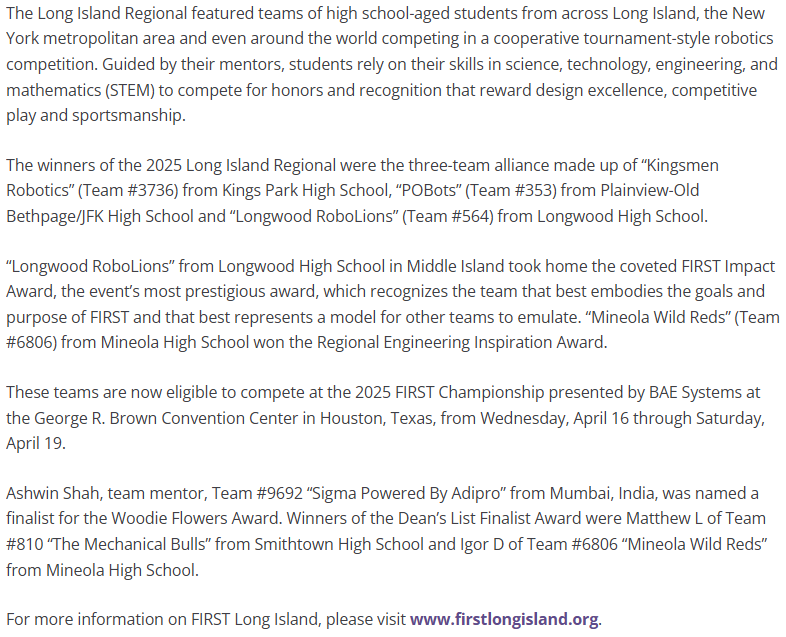 The Long Island Regional featured teams of high school-aged students from across Long Island, the New York metropolitan area and even around the world competing in a cooperative tournament-style robotics competition. Guided by their mentors, students rely on their skills in science, technology, engineering, and mathematics (STEM) to compete for honors and recognition that reward design excellence, competitive play and sportsmanship.

The winners of the 2025 Long Island Regional were the three-team alliance made up of “Kingsmen Robotics” (Team #3736) from Kings Park High School, “POBots” (Team #353) from Plainview-Old Bethpage/JFK High School and “Longwood RoboLions” (Team #564) from Longwood High School.

“Longwood RoboLions” from Longwood High School in Middle Island took home the coveted FIRST Impact Award, the event’s most prestigious award, which recognizes the team that best embodies the goals and purpose of FIRST and that best represents a model for other teams to emulate. “Mineola Wild Reds” (Team #6806) from Mineola High School won the Regional Engineering Inspiration Award.

These teams are now eligible to compete at the 2025 FIRST Championship presented by BAE Systems at the George R. Brown Convention Center in Houston, Texas, from Wednesday, April 16 through Saturday, April 19.

Ashwin Shah, team mentor, Team #9692 “Sigma Powered By Adipro” from Mumbai, India, was named a finalist for the Woodie Flowers Award. Winners of the Dean’s List Finalist Award were Matthew L of Team #810 “The Mechanical Bulls” from Smithtown High School and Igor D of Team #6806 “Mineola Wild Reds” from Mineola High School.

For more information on FIRST Long Island, please visit www.firstlongisland.org.